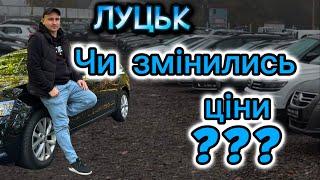 ЛУЦЬК

Чи змінились ціни ???